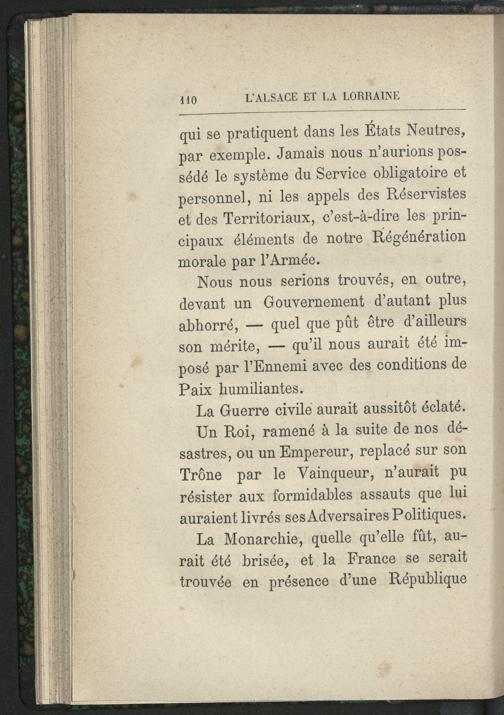 110 L'ALSACE ET LA LORRAINE

qui se pratiquent dans les États Neutres, par exemple. Jamais nous n'aurions possédé le système du Service obligatoire et personnel, ni les appels des Réservistes et des Territoriaux, c'est-à-dire les principaux éléments de notre Régénération morale par l'Armée.

Nous nous serions trouvés, en outre, devant un Gouvernement d'autant plus abhorré, — quel que pût être d'ailleurs son mérite, — qu'il nous aurait été imposé par l'Ennemi avec des conditions de Paix humiliantes.

La Guerre civile aurait aussitôt éclaté.

Un Roi, ramené à la suite de nos désastres, ou un Empereur, replacé sur son Trône par le Vainqueur, n'aurait pu résister aux formidables assauts que lui auraient livrés ses Adversaires Politiques.

La Monarchie, quelle qu'elle fût, aurait été brisée, et la France se serait trouvée en présence d'une République